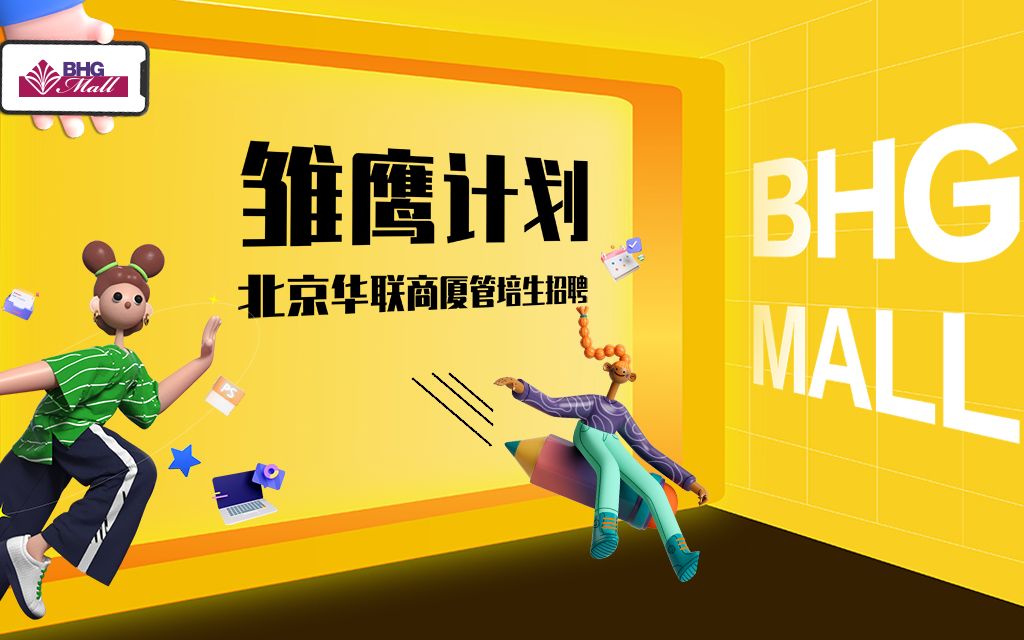 BHG Mall

雏鹰计划

北京华联商厦管培生招聘

BHG
MALL